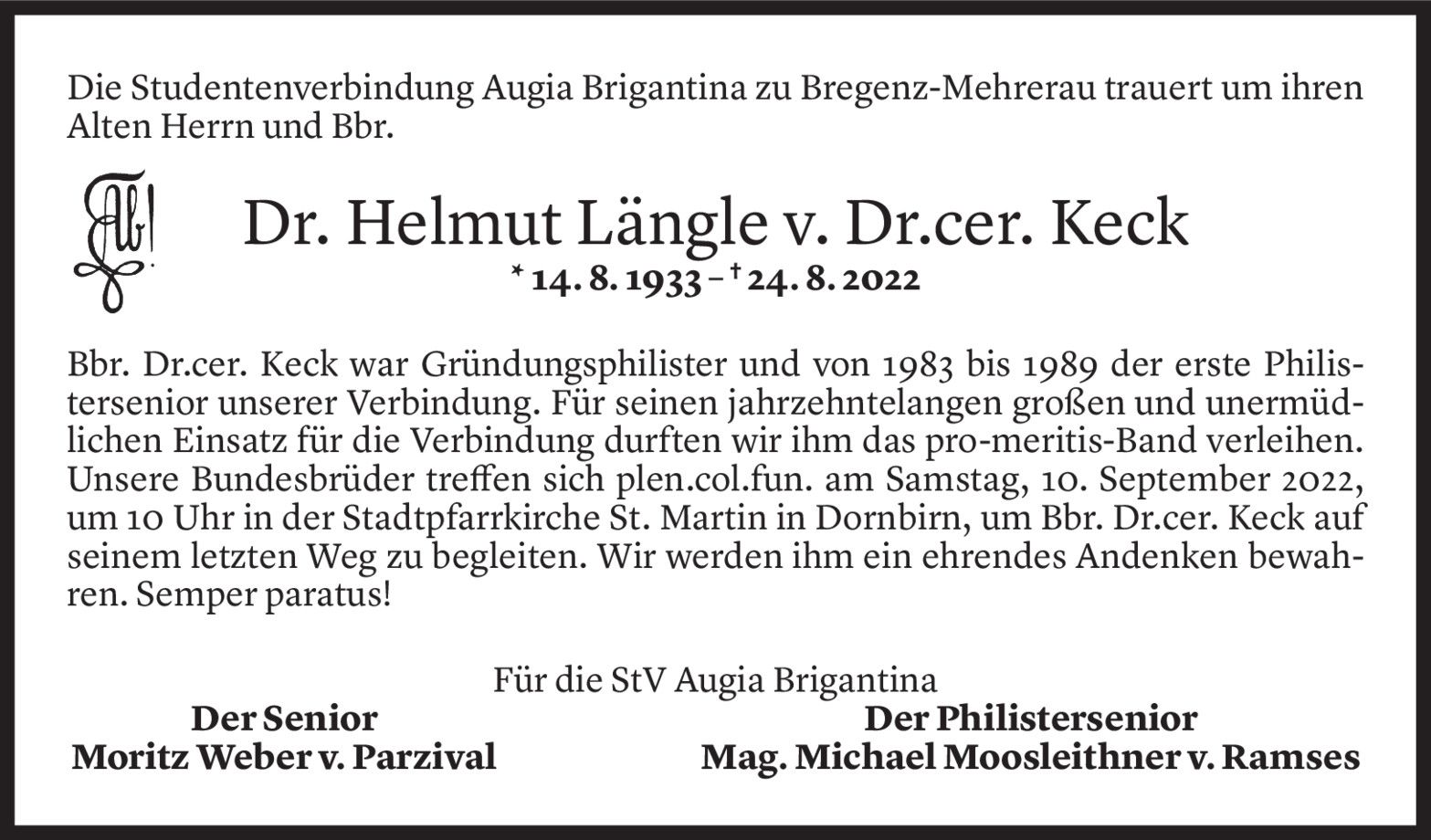 Die Studentenverbindung Augia Brigantina zu Bregenz-Mehrerau trauert um ihren Alten Herrn und Bbr.

Dr. Helmut Längle v. Dr.cer. Keck
* 14. 8. 1933 – † 24. 8. 2022

Bbr. Dr.cer. Keck war Gründungsphilister und von 1983 bis 1989 der erste Philistersenior unserer Verbindung. Für seinen jahrzehntelangen großen und unermüdlichen Einsatz für die Verbindung durften wir ihm das pro-meritis-Band verleihen. Unsere Bundesbrüder treffen sich plen.col.fun. am Samstag, 10. September 2022, um 10 Uhr in der Stadtpfarrkirche St. Martin in Dornbirn, um Bbr. Dr.cer. Keck auf seinem letzten Weg zu begleiten. Wir werden ihm ein ehrendes Andenken bewahren. Semper paratus!

Für die StV Augia Brigantina

Der Senior
Moritz Weber v. Parzival

Der Philistersenior
Mag. Michael Moosleithner v. Ramses